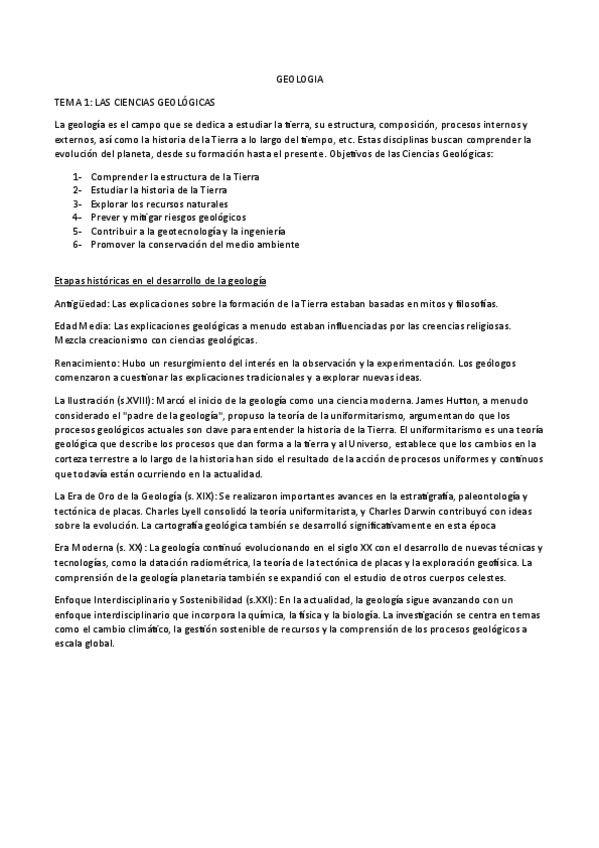 GEOLOGIA

TEMA 1: LAS CIENCIAS GEOLÓGICAS

La geología es el campo que se dedica a estudiar la tierra, su estructura, composición, procesos internos y externos, así como la historia de la Tierra a lo largo del tiempo, etc. Estas disciplinas buscan comprender la evolución del planeta, desde su formación hasta el presente. Objetivos de las Ciencias Geológicas:

1- Comprender la estructura de la Tierra
2- Estudiar la historia de la Tierra
3- Explorar los recursos naturales
4- Prever y mitigar riesgos geológicos
5- Contribuir a la geotecnología y la ingeniería
6- Promover la conservación del medio ambiente

Etapas históricas en el desarrollo de la geología

Antigüedad: Las explicaciones sobre la formación de la Tierra estaban basadas en mitos y filosofías.

Edad Media: Las explicaciones geológicas a menudo estaban influenciadas por las creencias religiosas. Mezcla creacionismo con ciencias geológicas.

Renacimiento: Hubo un resurgimiento del interés en la observación y la experimentación. Los geólogos comenzaron a cuestionar las explicaciones tradicionales y a explorar nuevas ideas.

La Ilustración (s.XVIII): Marcó el inicio de la geología como una ciencia moderna. James Hutton, a menudo considerado el "padre de la geología", propuso la teoría de la uniformitarismo, argumentando que los procesos geológicos actuales son clave para entender la historia de la Tierra. El uniformitarismo es una teoría geológica que describe los procesos que dan forma a la tierra y al Universo, establece que los cambios en la corteza terrestre a lo largo de la historia han sido el resultado de la acción de procesos uniformes y continuos que todavía están ocurriendo en la actualidad.

La Era de Oro de la Geología (s. XIX): Se realizaron importantes avances en la estratigrafía, paleontología y tectónica de placas. Charles Lyell consolidó la teoría uniformitarista, y Charles Darwin contribuyó con ideas sobre la evolución. La cartografía geológica también se desarrolló significativamente en esta época

Era Moderna (s. XX): La geología continuó evolucionando en el siglo XX con el desarrollo de nuevas técnicas y tecnologías, como la datación radiométrica, la teoría de la tectónica de placas y la exploración geofísica. La comprensión de la geología planetaria también se expandió con el estudio de otros cuerpos celestes.

Enfoque Interdisciplinario y Sostenibilidad (s.XXI): En la actualidad, la geología sigue avanzando con un enfoque interdisciplinario que incorpora la química, la física y la biología. La investigación se centra en temas como el cambio climático, la gestión sostenible de recursos y la comprensión de los procesos geológicos a escala global.